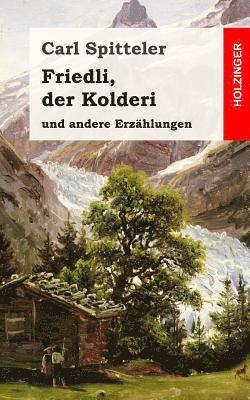 Carl Spitteler

Friedli, der Kolderi

und andere Erzählungen

HOLZINGER